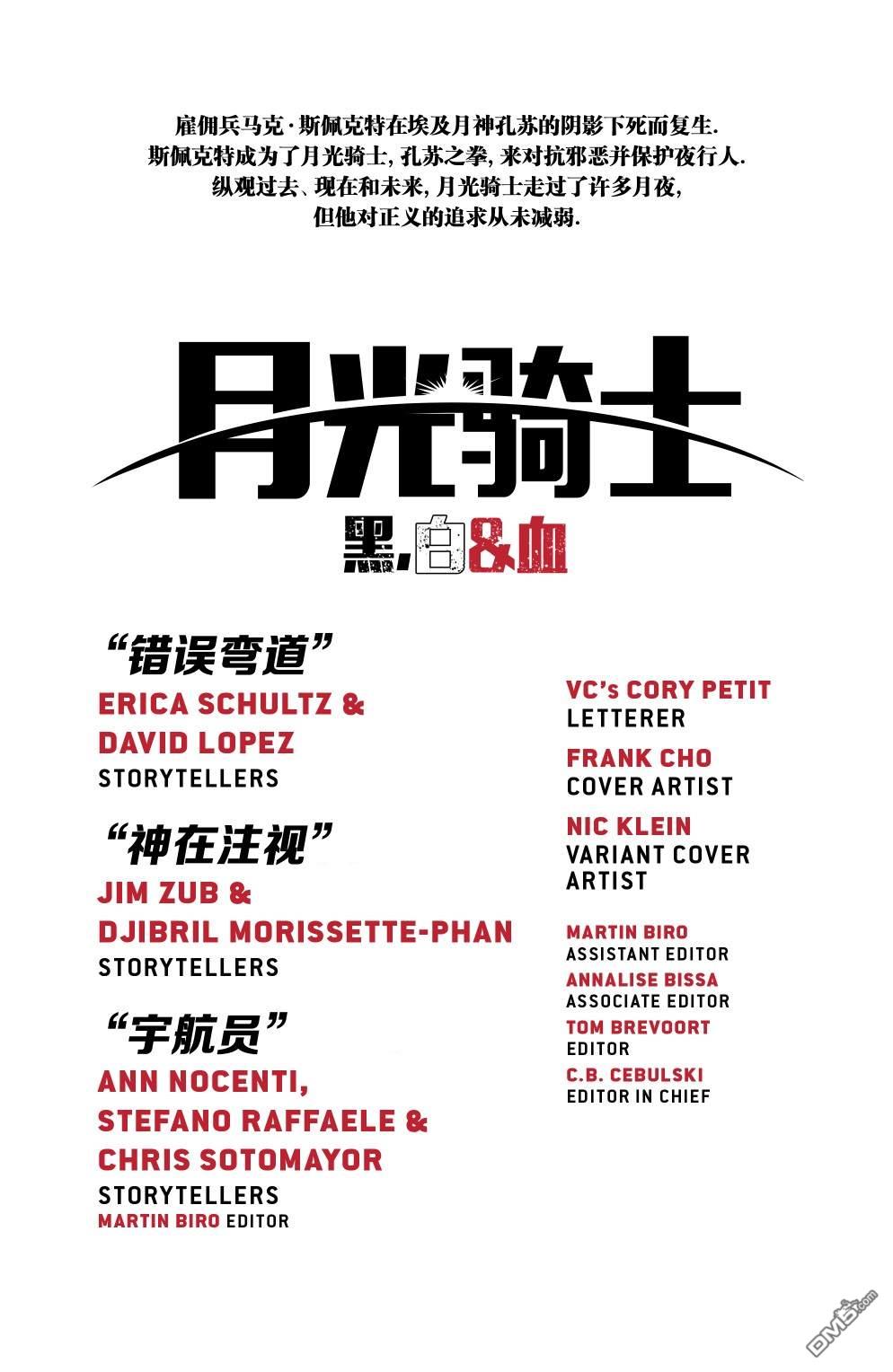 雇佣兵马克·斯佩克特在埃及月神孔苏的阴影下死而复生.
斯佩克特成为了月光骑士, 孔苏之拳, 来对抗邪恶并保护夜行人.
纵观过去、现在和未来, 月光骑士走过了许多月夜,
但他对正义的追求从未减弱.

月光骑士

黑,白&血

“错误弯道”
ERICA SCHULTZ &
DAVID LOPEZ
STORYTELLERS

“神在注视”
JIM ZUB &
DJIBRIL MORISSETTE-PHAN
STORYTELLERS

“宇航员”
ANN NOCENTI,
STEFANO RAFFAELE &
CHRIS SOTOMAYOR
STORYTELLERS
MARTIN BIRO EDITOR

VC's CORY PETIT
LETTERER

FRANK CHO
COVER ARTIST

NIC KLEIN
VARIANT COVER ARTIST

MARTIN BIRO
ASSISTANT EDITOR
ANNALISE BISSA
ASSOCIATE EDITOR
TOM BREVOORT
EDITOR
C.B. CEBULSKI
EDITOR IN CHIEF

DM5.com